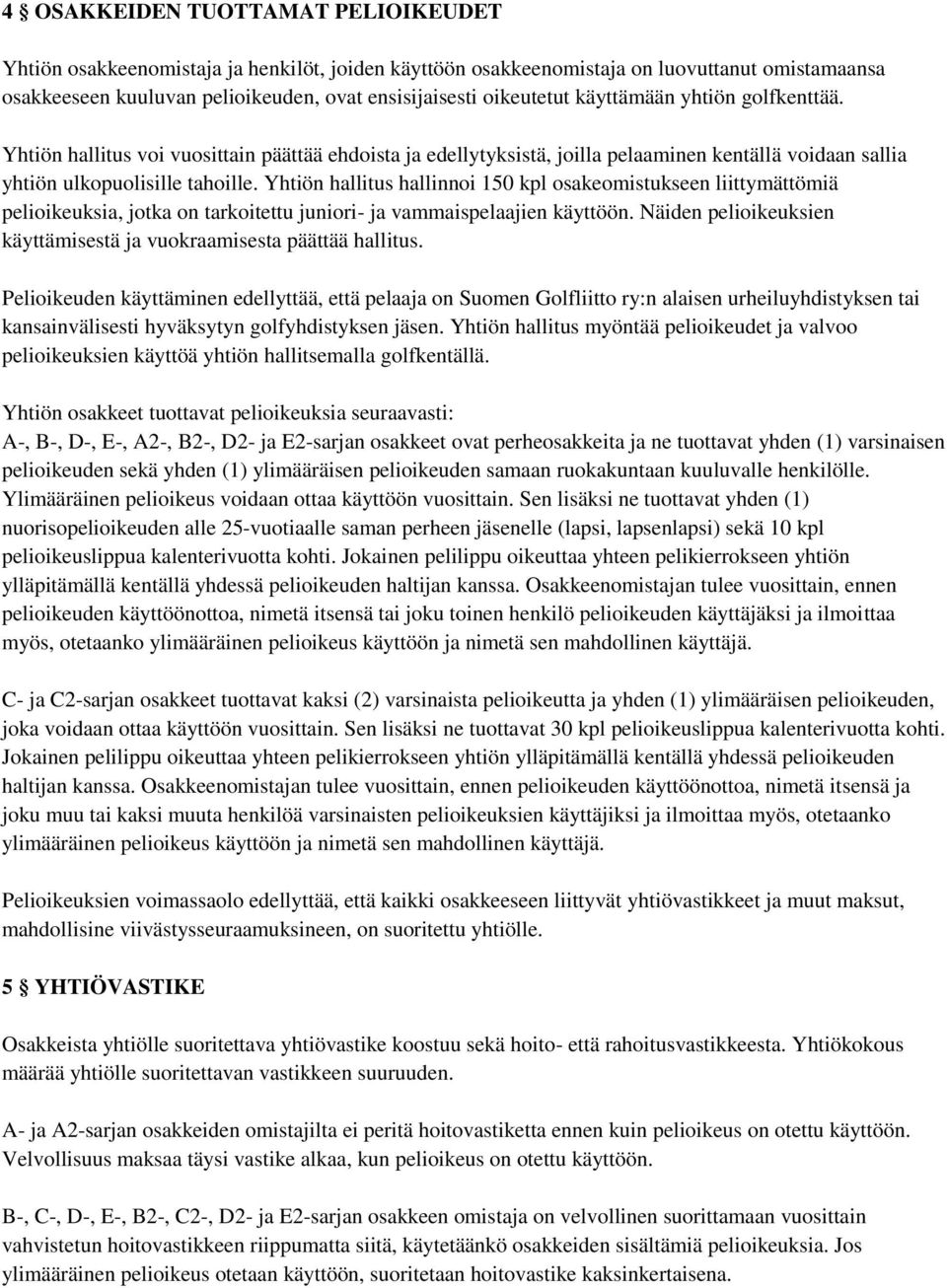 4 § OSAKKEIDEN TUOTTAMAT PELIOIKEUDET

Yhtiön osakkeenomistaja ja henkilöt, joiden käyttöön osakkeenomistaja on luovuttanut omistamaansa osakkeeseen kuuluvan pelioikeuden, ovat ensisijaisesti oikeutetut käyttämään yhtiön golfkenttää.

Yhtiön hallitus voi vuosittain päättää ehdoista ja edellytyksistä, joilla pelaaminen kentällä voidaan sallia yhtiön ulkopuolisille tahoille. Yhtiön hallitus hallinnoi 150 kpl osakeomistukseen liittymättömiä pelioikeuksia, jotka on tarkoitettu juniori- ja vammaispelaajien käyttöön. Näiden pelioikeuksien käyttämisestä ja vuokraamisesta päättää hallitus.

Pelioikeuden käyttäminen edellyttää, että pelaaja on Suomen Golfliitto ry:n alaisen urheiluyhdistyksen tai kansainvälisesti hyväksytyn golfyhdistyksen jäsen. Yhtiön hallitus myöntää pelioikeudet ja valvoo pelioikeuksien käyttöä yhtiön hallitsemalla golfkentällä.

Yhtiön osakkeet tuottavat pelioikeuksia seuraavasti:
A-, B-, D-, E-, A2-, B2-, D2- ja E2-sarjan osakkeet ovat perheosakkeita ja ne tuottavat yhden (1) varsinaisen pelioikeuden sekä yhden (1) ylimääräisen pelioikeuden samaan ruokakuntaan kuuluvalle henkilölle. Ylimääräinen pelioikeus voidaan ottaa käyttöön vuosittain. Sen lisäksi ne tuottavat yhden (1) nuorisopelioikeuden alle 25-vuotiaalle saman perheen jäsenelle (lapsi, lapsenlapsi) sekä 10 kpl pelioikeuslippua kalenterivuotta kohti. Jokainen pelilippu oikeuttaa yhteen pelikierrokseen yhtiön ylläpitämällä kentällä yhdessä pelioikeuden haltijan kanssa. Osakkeenomistajan tulee vuosittain, ennen pelioikeuden käyttöönottoa, nimetä itsensä tai joku toinen henkilö pelioikeuden käyttäjäksi ja ilmoittaa myös, otetaanko ylimääräinen pelioikeus käyttöön ja nimetä sen mahdollinen käyttäjä.

C- ja C2-sarjan osakkeet tuottavat kaksi (2) varsinaista pelioikeutta ja yhden (1) ylimääräisen pelioikeuden, joka voidaan ottaa käyttöön vuosittain. Sen lisäksi ne tuottavat 30 kpl pelioikeuslippua kalenterivuotta kohti. Jokainen pelilippu oikeuttaa yhteen pelikierrokseen yhtiön ylläpitämällä kentällä yhdessä pelioikeuden haltijan kanssa. Osakkeenomistajan tulee vuosittain, ennen pelioikeuden käyttöönottoa, nimetä itsensä ja joku muu tai kaksi muuta henkilöä varsinaisten pelioikeuksien käyttäjiksi ja ilmoittaa myös, otetaanko ylimääräinen pelioikeus käyttöön ja nimetä sen mahdollinen käyttäjä.

Pelioikeuksien voimassaolo edellyttää, että kaikki osakkeeseen liittyvät yhtiövastikkeet ja muut maksut, mahdollisine viivästysseuraamuksineen, on suoritettu yhtiölle.

5 § YHTIÖVASTIKE

Osakkeista yhtiölle suoritettava yhtiövastike koostuu sekä hoito- että rahoitusvastikkeesta. Yhtiökokous määrää yhtiölle suoritettavan vastikkeen suuruuden.

A- ja A2-sarjan osakkeiden omistajilta ei peritä hoitovastiketta ennen kuin pelioikeus on otettu käyttöön. Velvollisuus maksaa täysi vastike alkaa, kun pelioikeus on otettu käyttöön.

B-, C-, D-, E-, B2-, C2-, D2- ja E2-sarjan osakkeen omistaja on velvollinen suorittamaan vuosittain vahvistetun hoitovastikkeen riippumatta siitä, käytetäänkö osakkeiden sisältämiä pelioikeuksia. Jos ylimääräinen pelioikeus otetaan käyttöön, suoritetaan hoitovastike kaksinkertaisena.